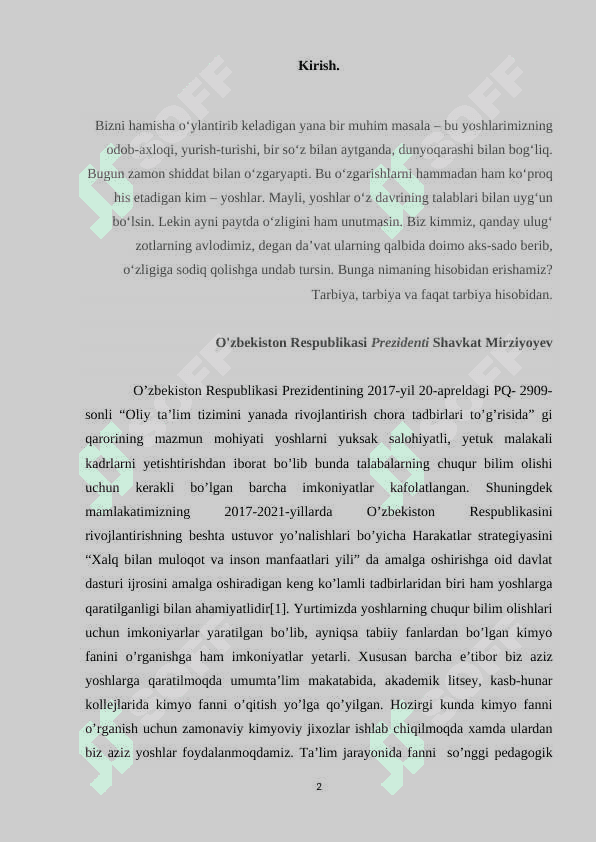 Kirish.

Bizni hamisha oʻylantirib keladigan yana bir muhim masala – bu yoshlarimizning odob-axloqi, yurish-turishi, bir soʻz bilan aytganda, dunyoqarashi bilan bogʻliq. Bugun zamon shiddat bilan oʻzgaryapti. Bu oʻzgarishlarni hammadan ham koʻproq his etadigan kim – yoshlar. Mayli, yoshlar oʻz davrining talablari bilan uygʻun boʻlsin. Lekin ayni paytda oʻzligini ham unutmasin. Biz kimmiz, qanday ulugʻ zotlarning avlodimiz, degan daʼvat ularning qalbida doimo aks-sado berib, oʻzligiga sodiq qolishga undab tursin. Bunga nimaning hisobidan erishamiz? Tarbiya, tarbiya va faqat tarbiya hisobidan.

O'zbekiston Respublikasi Prezidenti Shavkat Mirziyoyev

O’zbekiston Respublikasi Prezidentining 2017-yil 20-apreldagi PQ- 2909-sonli “Oliy ta’lim tizimini yanada rivojlantirish chora tadbirlari to’g’risida” gi qarorining mazmun mohiyati yoshlarni yuksak salohiyatli, yetuk malakali kadrlarni yetishtirishdan iborat bo’lib bunda talabalarning chuqur bilim olishi uchun kerakli bo’lgan barcha imkoniyatlar kafolatlangan. Shuningdek mamlakatimizning 2017-2021-yillarda O’zbekiston Respublikasini rivojlantirishning beshta ustuvor yo’nalishlari bo’yicha Harakatlar strategiyasini “Xalq bilan muloqot va inson manfaatlari yili” da amalga oshirishga oid davlat dasturi ijrosini amalga oshiradigan keng ko’lamli tadbirlaridan biri ham yoshlarga qaratilganligi bilan ahamiyatlidir[1]. Yurtimizda yoshlarning chuqur bilim olishlari uchun imkoniyarlar yaratilgan bo’lib, ayniqsa tabiiy fanlardan bo’lgan kimyo fanini o’rganishga ham imkoniyatlar yetarli. Xususan barcha e’tibor biz aziz yoshlarga qaratilmoqda umumta’lim makatabida, akademik litsey, kasb-hunar kollejlarida kimyo fanni o’qitish yo’lga qo’yilgan. Hozirgi kunda kimyo fanni o’rganish uchun zamonaviy kimyoviy jixozlar ishlab chiqilmoqda xamda ulardan biz aziz yoshlar foydalanmoqdamiz. Ta’lim jarayonida fanni so’nggi pedagogik

2